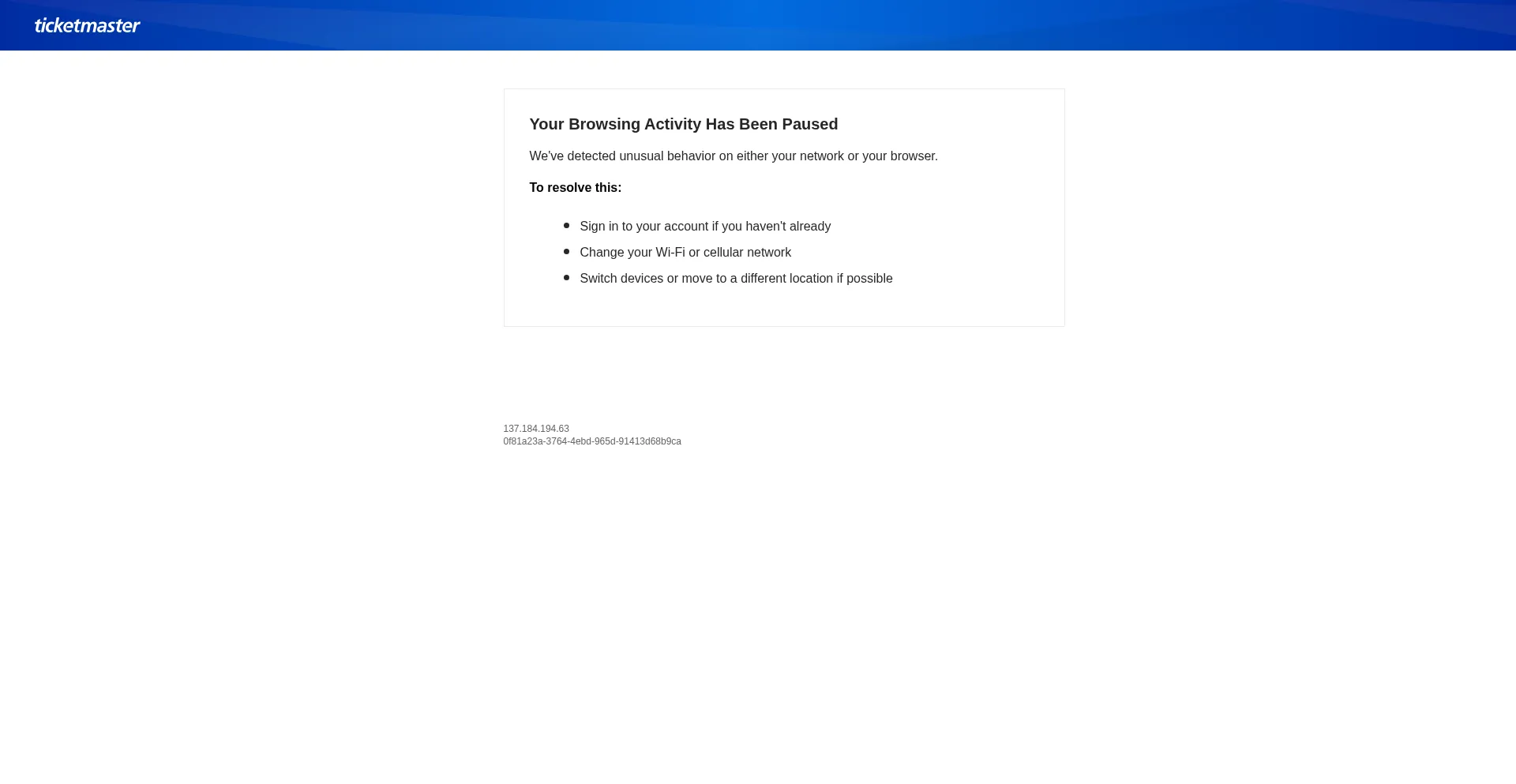 ticketmaster

Your Browsing Activity Has Been Paused

We've detected unusual behavior on either your network or your browser.

To resolve this:

- Sign in to your account if you haven't already
- Change your Wi-Fi or cellular network
- Switch devices or move to a different location if possible

137.184.194.63
0f81a23a-3764-4ebd-965d-91413d68b9ca